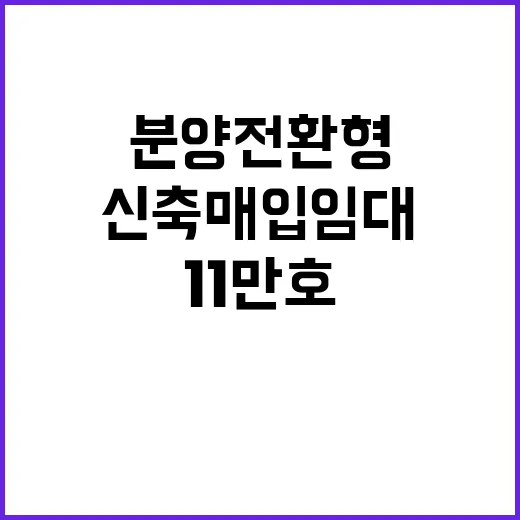 분양전환형
신축매입임대
11만호